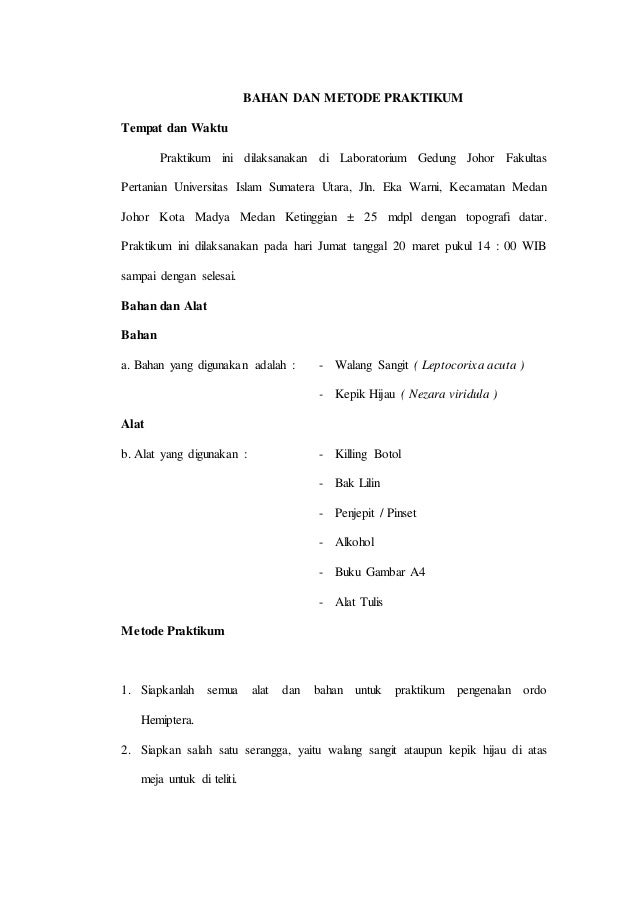 BAHAN DAN METODE PRAKTIKUM

Tempat dan Waktu

Praktikum ini dilaksanakan di Laboratorium Gedung Johor Fakultas Pertanian Universitas Islam Sumatera Utara, Jln. Eka Warni, Kecamatan Medan Johor Kota Madya Medan Ketinggian ± 25 mdpl dengan topografi datar. Praktikum ini dilaksanakan pada hari Jumat tanggal 20 maret pukul 14 : 00 WIB sampai dengan selesai.

Bahan dan Alat

Bahan

a. Bahan yang digunakan adalah :
- Walang Sangit ( Leptocorixa acuta )
- Kepik Hijau ( Nezara viridula )

Alat

b. Alat yang digunakan :
- Killing Botol
- Bak Lilin
- Penjepit / Pinset
- Alkohol
- Buku Gambar A4
- Alat Tulis

Metode Praktikum

1. Siapkanlah semua alat dan bahan untuk praktikum pengenalan ordo Hemiptera.
2. Siapkan salah satu serangga, yaitu walang sangit ataupun kepik hijau di atas meja untuk di teliti.